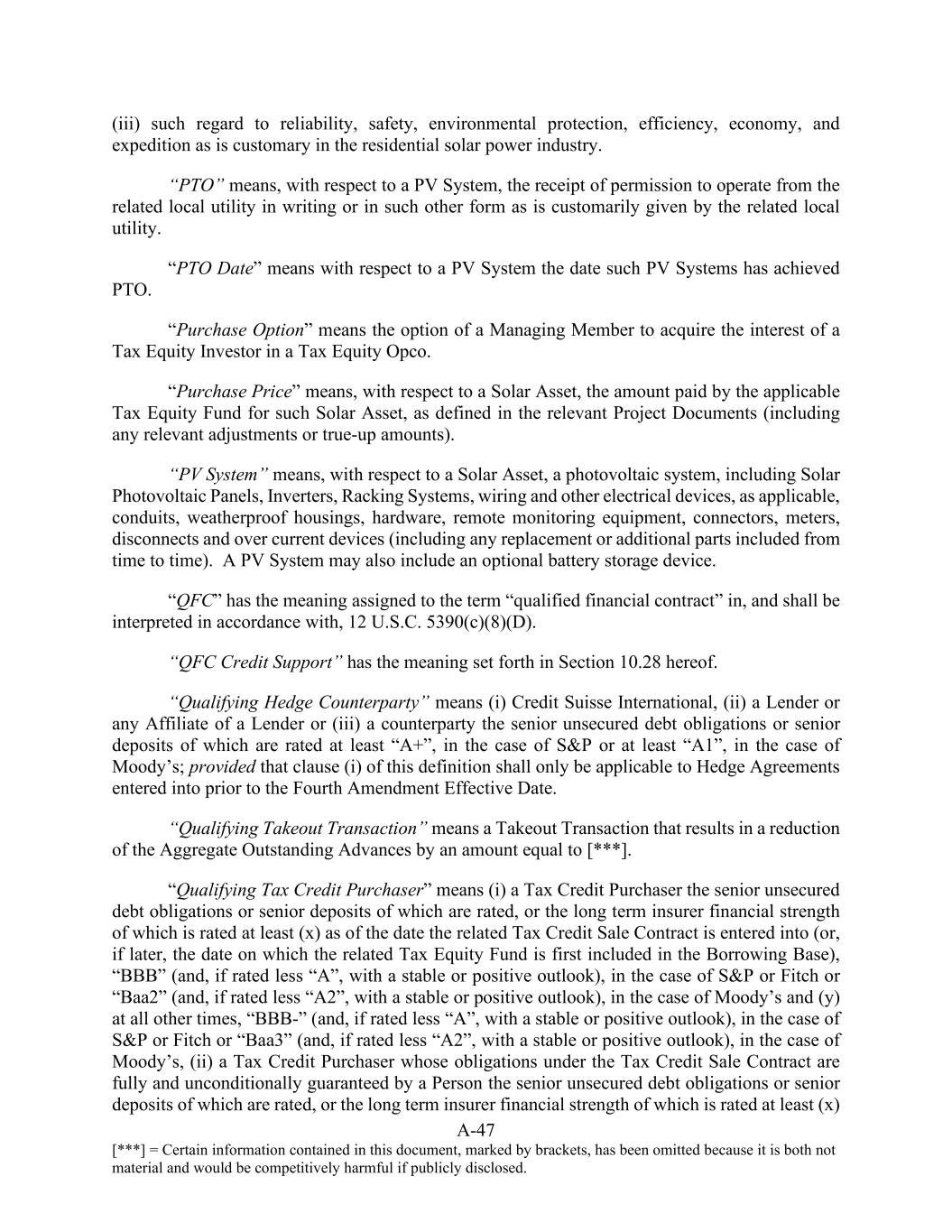 (iii) such regard to reliability, safety, environmental protection, efficiency, economy, and expedition as is customary in the residential solar power industry.

“PTO” means, with respect to a PV System, the receipt of permission to operate from the related local utility in writing or in such other form as is customarily given by the related local utility.

“PTO Date” means with respect to a PV System the date such PV Systems has achieved PTO.

“Purchase Option” means the option of a Managing Member to acquire the interest of a Tax Equity Investor in a Tax Equity Opco.

“Purchase Price” means, with respect to a Solar Asset, the amount paid by the applicable Tax Equity Fund for such Solar Asset, as defined in the relevant Project Documents (including any relevant adjustments or true-up amounts).

“PV System” means, with respect to a Solar Asset, a photovoltaic system, including Solar Photovoltaic Panels, Inverters, Racking Systems, wiring and other electrical devices, as applicable, conduits, weatherproof housings, hardware, remote monitoring equipment, connectors, meters, disconnects and over current devices (including any replacement or additional parts included from time to time). A PV System may also include an optional battery storage device.

“QFC” has the meaning assigned to the term “qualified financial contract” in, and shall be interpreted in accordance with, 12 U.S.C. 5390(c)(8)(D).

“QFC Credit Support” has the meaning set forth in Section 10.28 hereof.

“Qualifying Hedge Counterparty” means (i) Credit Suisse International, (ii) a Lender or any Affiliate of a Lender or (iii) a counterparty the senior unsecured debt obligations or senior deposits of which are rated at least “A+”, in the case of S&P or at least “A1”, in the case of Moody’s; provided that clause (i) of this definition shall only be applicable to Hedge Agreements entered into prior to the Fourth Amendment Effective Date.

“Qualifying Takeout Transaction” means a Takeout Transaction that results in a reduction of the Aggregate Outstanding Advances by an amount equal to [***].

“Qualifying Tax Credit Purchaser” means (i) a Tax Credit Purchaser the senior unsecured debt obligations or senior deposits of which are rated, or the long term insurer financial strength of which is rated at least (x) as of the date the related Tax Credit Sale Contract is entered into (or, if later, the date on which the related Tax Equity Fund is first included in the Borrowing Base), “BBB” (and, if rated less “A”, with a stable or positive outlook), in the case of S&P or Fitch or “Baa2” (and, if rated less “A2”, with a stable or positive outlook), in the case of Moody’s and (y) at all other times, “BBB-” (and, if rated less “A”, with a stable or positive outlook), in the case of S&P or Fitch or “Baa3” (and, if rated less “A2”, with a stable or positive outlook), in the case of Moody’s, (ii) a Tax Credit Purchaser whose obligations under the Tax Credit Sale Contract are fully and unconditionally guaranteed by a Person the senior unsecured debt obligations or senior deposits of which are rated, or the long term insurer financial strength of which is rated at least (x)

A-47

[***] = Certain information contained in this document, marked by brackets, has been omitted because it is both not material and would be competitively harmful if publicly disclosed.